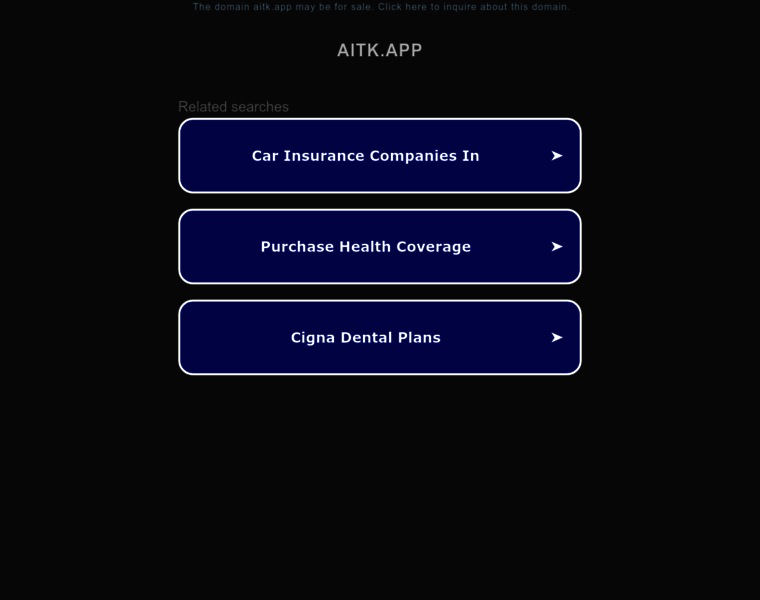 The domain aitk.app may be for sale. Click here to inquire about this domain.

AITK.APP

Related searches

Car Insurance Companies In ➤

Purchase Health Coverage ➤

Cigna Dental Plans ➤